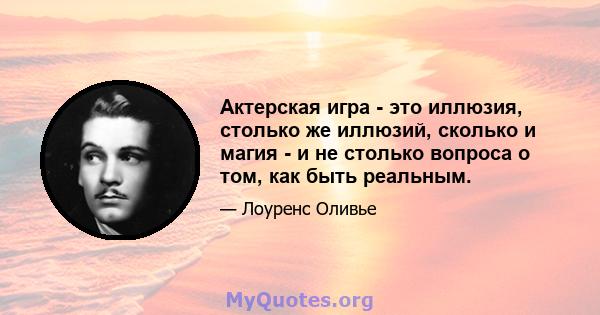 Актерская игра - это иллюзия, столько же иллюзий, сколько и магия - и не столько вопроса о том, как быть реальным.

— Лоуренс Оливье

MyQuotes.org